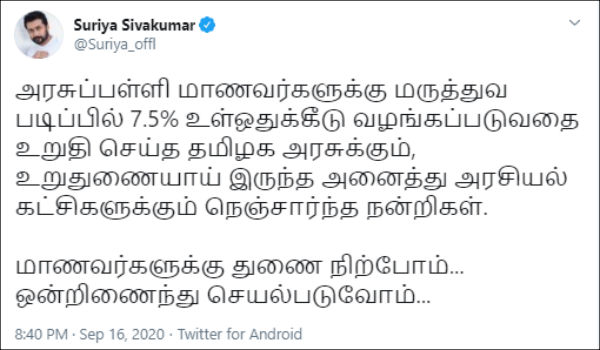 Suriya Sivakumar
@Suriya_offl

அரசுப்பள்ளி மாணவர்களுக்கு மருத்துவ படிப்பில் 7.5% உள்ஒதுக்கீடு வழங்கப்படுவதை உறுதி செய்த தமிழக அரசுக்கும், உறுதுணையாய் இருந்த அனைத்து அரசியல் கட்சிகளுக்கும் நெஞ்சார்ந்த நன்றிகள்.

மாணவர்களுக்கு துணை நிற்போம்...
ஒன்றிணைந்து செயல்படுவோம்...

8:40 PM · Sep 16, 2020 · Twitter for Android